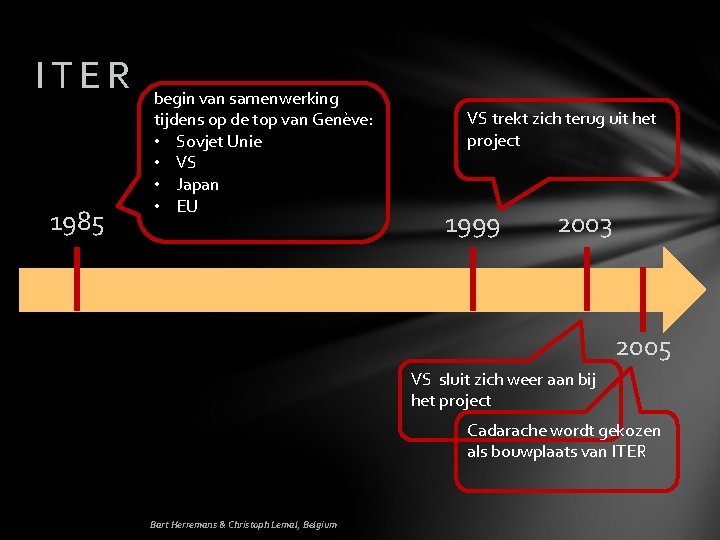 ITER

begin van samenwerking tijdens op de top van Genève:
• Sovjet Unie
• VS
• Japan
• EU

VS trekt zich terug uit het project

1985

1999

2003

2005

VS sluit zich weer aan bij het project

Cadarache wordt gekozen als bouwplaats van ITER

Bart Herremans & Christoph Lemal, Belgium